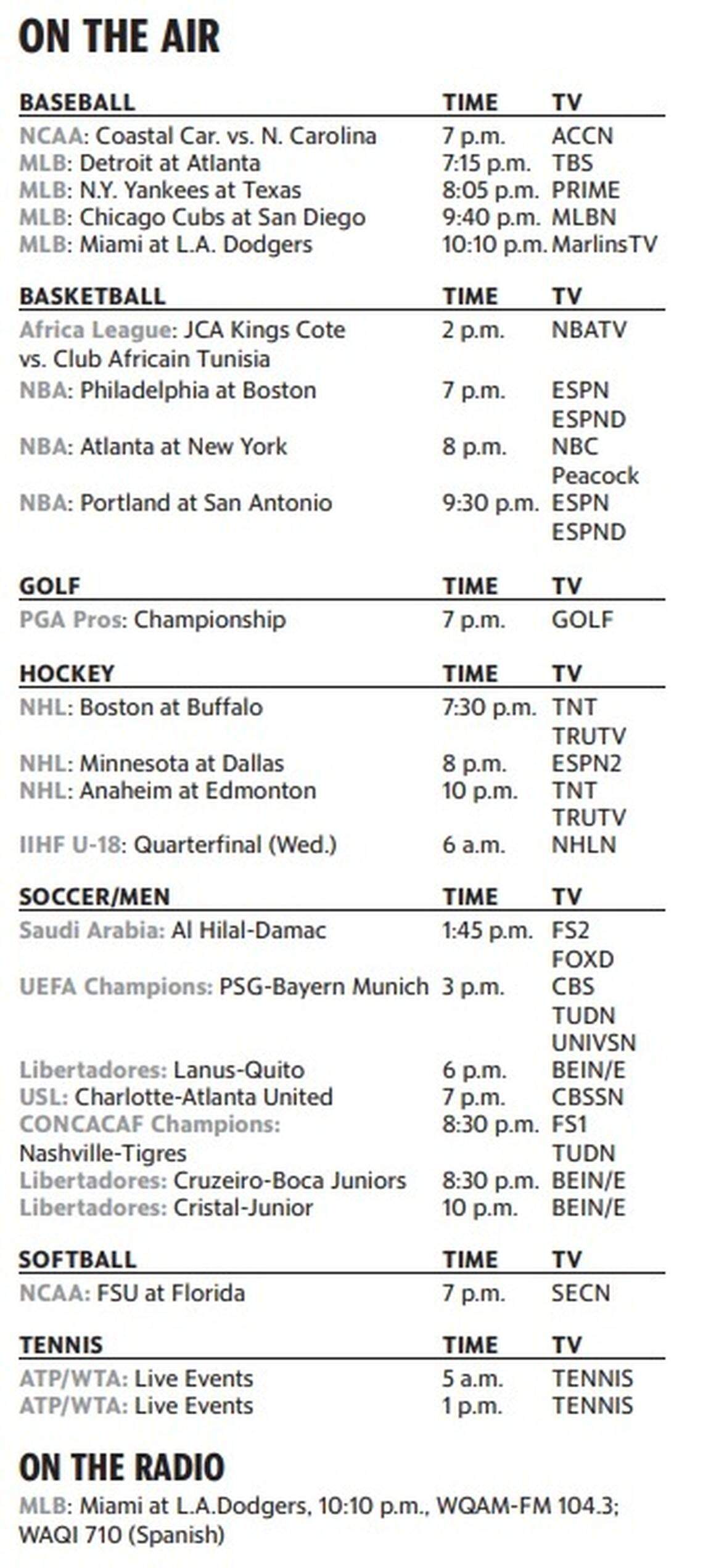 ON THE AIR

| BASEBALL | TIME | TV |
|---|---|---|
| NCAA: Coastal Car. vs. N. Carolina | 7 p.m. | ACCN |
| MLB: Detroit at Atlanta | 7:15 p.m. | TBS |
| MLB: N.Y. Yankees at Texas | 8:05 p.m. | PRIME |
| MLB: Chicago Cubs at San Diego | 9:40 p.m. | MLBN |
| MLB: Miami at L.A. Dodgers | 10:10 p.m. | MarlinsTV |

| BASKETBALL | TIME | TV |
|---|---|---|
| Africa League: JCA Kings Cote vs. Club Africain Tunisia | 2 p.m. | NBATV |
| NBA: Philadelphia at Boston | 7 p.m. | ESPN ESPND |
| NBA: Atlanta at New York | 8 p.m. | NBC Peacock |
| NBA: Portland at San Antonio | 9:30 p.m. | ESPN ESPND |

| GOLF | TIME | TV |
|---|---|---|
| PGA Pros: Championship | 7 p.m. | GOLF |

| HOCKEY | TIME | TV |
|---|---|---|
| NHL: Boston at Buffalo | 7:30 p.m. | TNT TRUTV |
| NHL: Minnesota at Dallas | 8 p.m. | ESPN2 |
| NHL: Anaheim at Edmonton | 10 p.m. | TNT TRUTV |
| IIHF U-18: Quarterfinal (Wed.) | 6 a.m. | NHLN |

| SOCCER/MEN | TIME | TV |
|---|---|---|
| Saudi Arabia: Al Hilal-Damac | 1:45 p.m. | FS2 FOXD |
| UEFA Champions: PSG-Bayern Munich | 3 p.m. | CBS TUDN UNIVSN |
| Libertadores: Lanus-Quito | 6 p.m. | BEIN/E |
| USL: Charlotte-Atlanta United | 7 p.m. | CBSSN |
| CONCACAF Champions: Nashville-Tigres | 8:30 p.m. | FS1 TUDN |
| Libertadores: Cruzeiro-Boca Juniors | 8:30 p.m. | BEIN/E |
| Libertadores: Cristal-Junior | 10 p.m. | BEIN/E |

| SOFTBALL | TIME | TV |
|---|---|---|
| NCAA: FSU at Florida | 7 p.m. | SECN |

| TENNIS | TIME | TV |
|---|---|---|
| ATP/WTA: Live Events | 5 a.m. | TENNIS |
| ATP/WTA: Live Events | 1 p.m. | TENNIS |

ON THE RADIO

MLB: Miami at L.A.Dodgers, 10:10 p.m., WQAM-FM 104.3; WAQI 710 (Spanish)